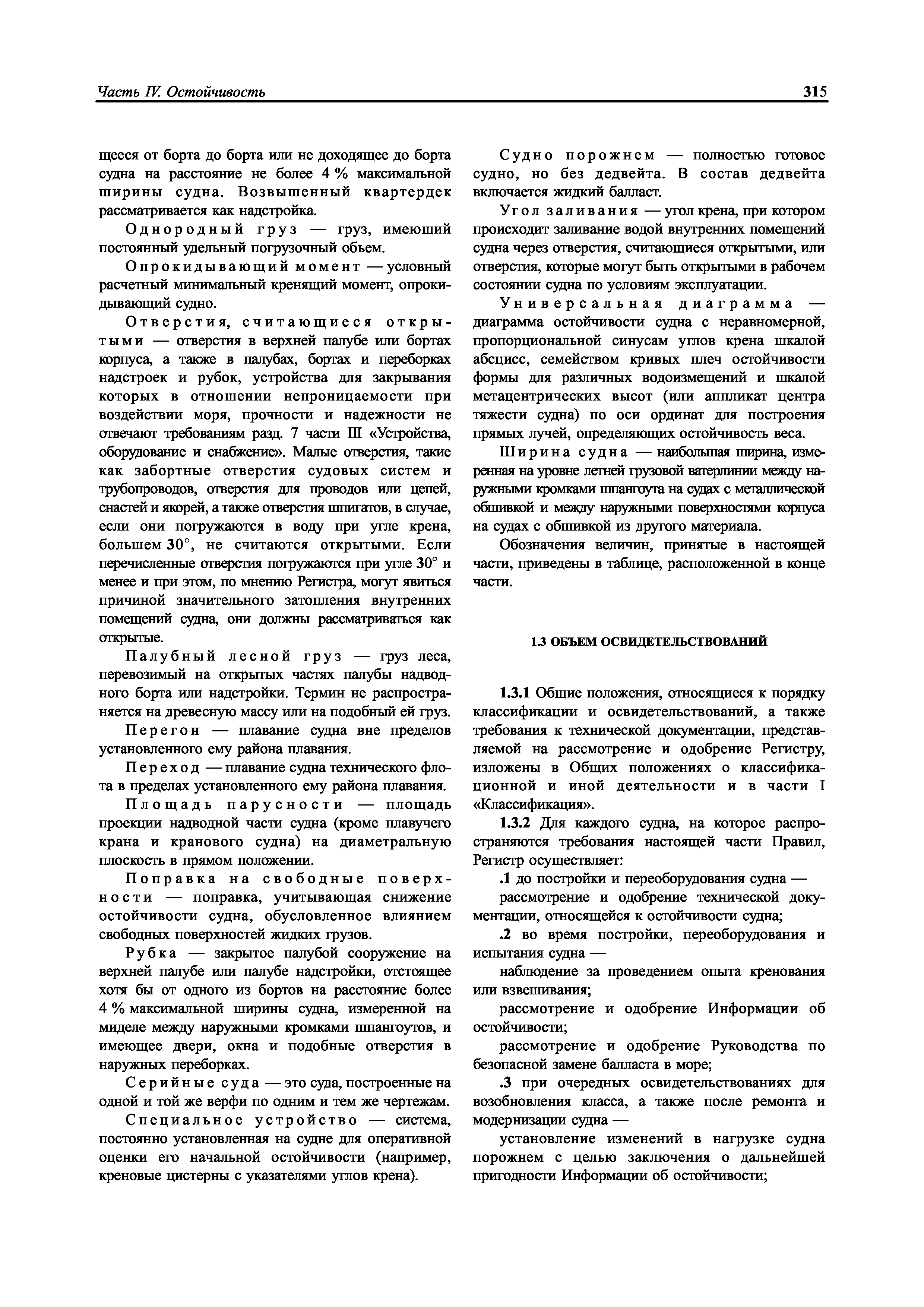 Часть IV. Остойчивость

315

щееся от борта до борта или не доходящее до борта судна на расстояние не более 4 % максимальной ширины судна. Возвышенный квартердек рассматривается как надстройка.

Однородный груз — груз, имеющий постоянный удельный погрузочный объем.

Опрокидывающий момент — условный расчетный минимальный кренящий момент, опрокидывающий судно.

Отверстия, считающиеся открытыми — отверстия в верхней палубе или бортах корпуса, а также в палубах, бортах и переборках надстроек и рубок, устройства для закрывания которых в отношении непроницаемости при воздействии моря, прочности и надежности не отвечают требованиям разд. 7 части III «Устройства, оборудование и снабжение». Малые отверстия, такие как забортные отверстия судовых систем и трубопроводов, отверстия для проводов или цепей, снастей и якорей, а также отверстия шпигатов, в случае, если они погружаются в воду при угле крена, большем 30°, не считаются открытыми. Если перечисленные отверстия погружаются при угле 30° и менее и при этом, по мнению Регистра, могут явиться причиной значительного затопления внутренних помещений судна, они должны рассматриваться как открытые.

Палубный лесной груз — груз леса, перевозимый на открытых частях палубы надводного борта или надстройки. Термин не распространяется на древесную массу или на подобный ей груз.

Перегон — плавание судна вне пределов установленного ему района плавания.

Переход — плавание судна технического флота в пределах установленного ему района плавания.

Площадь парусности — площадь проекции надводной части судна (кроме плавучего крана и кранового судна) на диаметральную плоскость в прямом положении.

Поправка на свободные поверхности — поправка, учитывающая снижение остойчивости судна, обусловленное влиянием свободных поверхностей жидких грузов.

Рубка — закрытое палубой сооружение на верхней палубе или палубе надстройки, отстоящее хотя бы от одного из бортов на расстояние более 4 % максимальной ширины судна, измеренной на миделе между наружными кромками шпангоутов, и имеющее двери, окна и подобные отверстия в наружных переборках.

Серийные суда — это суда, построенные на одной и той же верфи по одним и тем же чертежам.

Специальное устройство — система, постоянно установленная на судне для оперативной оценки его начальной остойчивости (например, креновые цистерны с указателями углов крена).

Судно порожнем — полностью готовое судно, но без дедвейта. В состав дедвейта включается жидкий балласт.

Угол заливания — угол крена, при котором происходит заливание водой внутренних помещений судна через отверстия, считающиеся открытыми, или отверстия, которые могут быть открытыми в рабочем состоянии судна по условиям эксплуатации.

Универсальная диаграмма — диаграмма остойчивости судна с неравномерной, пропорциональной синусам углов крена шкалой абсцисс, семейством кривых плеч остойчивости формы для различных водоизмещений и шкалой метацентрических высот (или аппликат центра тяжести судна) по оси ординат для построения прямых лучей, определяющих остойчивость веса.

Ширина судна — наибольшая ширина, измеренная на уровне летней грузовой ватерлинии между наружными кромками шпангоута на судах с металлической обшивкой и между наружными поверхностями корпуса на судах с обшивкой из другого материала.

Обозначения величин, принятые в настоящей части, приведены в таблице, расположенной в конце части.

1.3 ОБЪЕМ ОСВИДЕТЕЛЬСТВОВАНИЙ

1.3.1 Общие положения, относящиеся к порядку классификации и освидетельствований, а также требования к технической документации, представляемой на рассмотрение и одобрение Регистру, изложены в Общих положениях о классификационной и иной деятельности и в части I «Классификация».

1.3.2 Для каждого судна, на которое распространяются требования настоящей части Правил, Регистр осуществляет:

.1 до постройки и переоборудования судна —

рассмотрение и одобрение технической документации, относящейся к остойчивости судна;

.2 во время постройки, переоборудования и испытания судна —

наблюдение за проведением опыта кренования или взвешивания;

рассмотрение и одобрение Информации об остойчивости;

рассмотрение и одобрение Руководства по безопасной замене балласта в море;

.3 при очередных освидетельствованиях для возобновления класса, а также после ремонта и модернизации судна —

установление изменений в нагрузке судна порожнем с целью заключения о дальнейшей пригодности Информации об остойчивости;